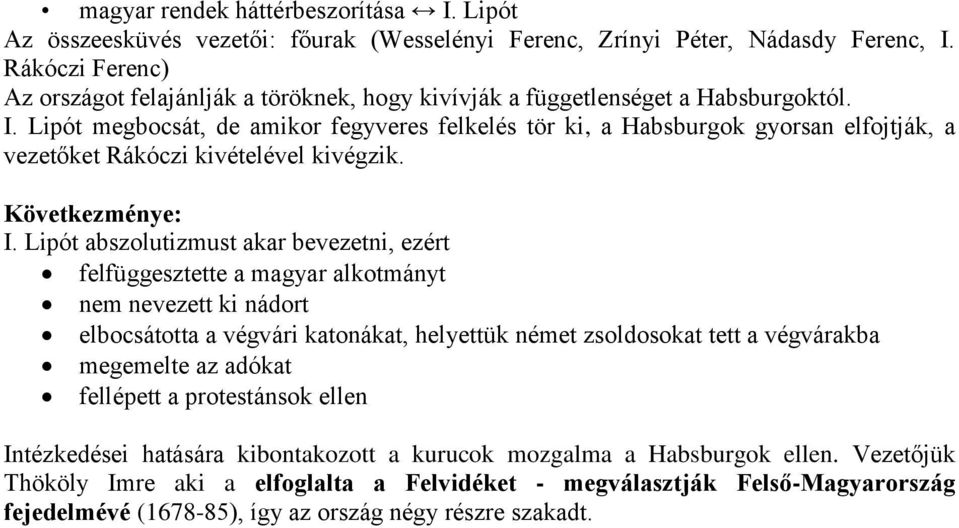 • magyar rendek háttérbeszorítása ↔ I. Lipót

Az összeesküvés vezetői: főurak (Wesselényi Ferenc, Zrínyi Péter, Nádasdy Ferenc, I. Rákóczi Ferenc)
Az országot felajánlják a töröknek, hogy kivívják a függetlenséget a Habsburgoktól.
I. Lipót megbocsát, de amikor fegyveres felkelés tör ki, a Habsburgok gyorsan elfojtják, a vezetőket Rákóczi kivételével kivégzik.

Következménye:
I. Lipót abszolutizmust akar bevezetni, ezért
• felfüggesztette a magyar alkotmányt
• nem nevezett ki nádort
• elbocsátotta a végvári katonákat, helyettük német zsoldosokat tett a végvárakba
• megemelte az adókat
• fellépett a protestánsok ellen

Intézkedései hatására kibontakozott a kurucok mozgalma a Habsburgok ellen. Vezetőjük Thököly Imre aki a elfoglalta a Felvidéket - megválasztják Felső-Magyarország fejedelmévé (1678-85), így az ország négy részre szakadt.